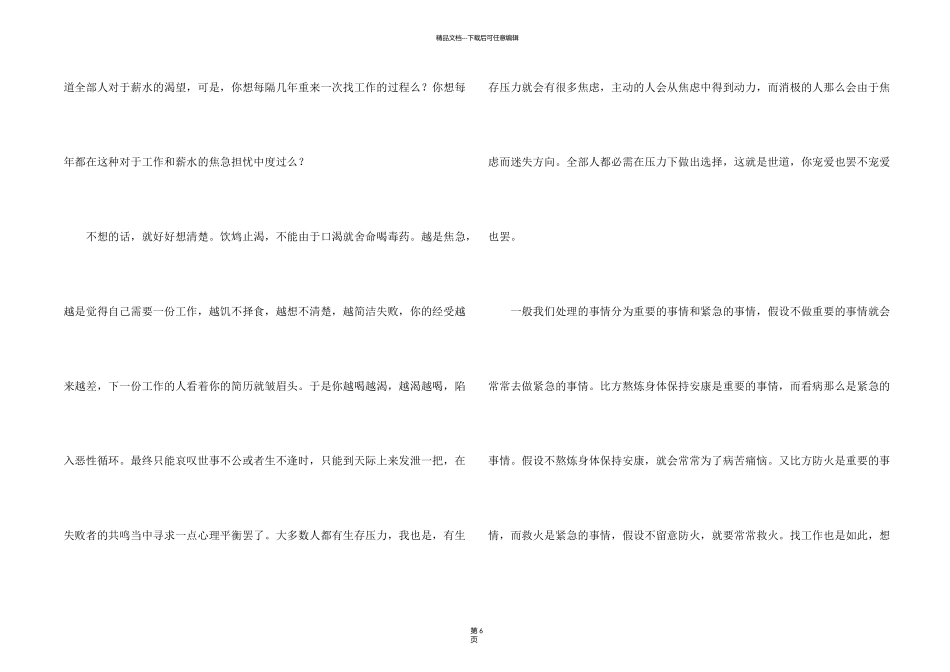 精品文档---下载后可任意编辑

道全部人对于薪水的渴望，可是，你想每隔几年重来一次找工作的过程么？你想每年都在这种对于工作和薪水的焦急担忧中度过么？

不想的话，就好好想清楚。饮鸩止渴，不能由于口渴就舍命喝毒药。越是焦急，越是觉得自己需要一份工作，越饥不择食，越想不清楚，越简洁失败，你的经受越来越差，下一份工作的人看着你的简历就皱眉头。于是你越喝越渴，越渴越喝，陷入恶性循环。最终只能哀叹世事不公或者生不逢时，只能到天际上来发泄一把，在失败者的共鸣当中寻求一点心理平衡罢了。大多数人都有生存压力，我也是，有生存压力就会有很多焦虑，主动的人会从焦虑中得到动力，而消极的人那么会由于焦虑而迷失方向。全部人都必需在压力下做出选择，这就是世道，你宠爱也罢不宠爱也罢。

一般我们处理的事情分为重要的事情和紧急的事情，假设不做重要的事情就会常常去做紧急的事情。比方熬炼身体保持安康是重要的事情，而看病那么是紧急的事情。假设不熬炼身体保持安康，就会常常为了病苦痛恼。又比方防火是重要的事情，而救火是紧急的事情，假设不留意防火，就要常常救火。找工作也是如此，想

第6页